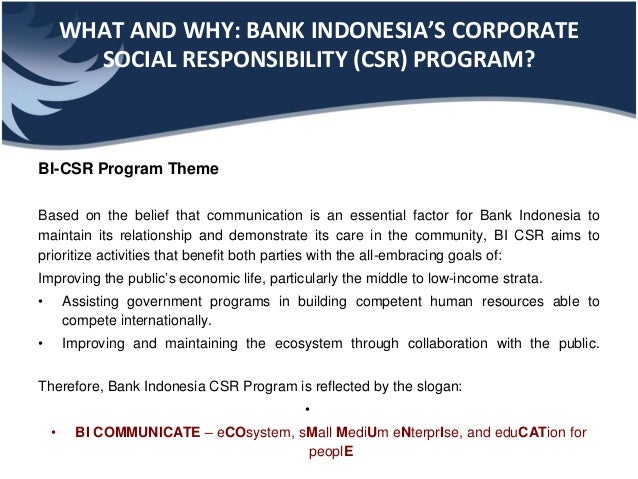 WHAT AND WHY: BANK INDONESIA'S CORPORATE SOCIAL RESPONSIBILITY (CSR) PROGRAM?

BI-CSR Program Theme

Based on the belief that communication is an essential factor for Bank Indonesia to maintain its relationship and demonstrate its care in the community, BI CSR aims to prioritize activities that benefit both parties with the all-embracing goals of:

Improving the public's economic life, particularly the middle to low-income strata.

• Assisting government programs in building competent human resources able to compete internationally.

• Improving and maintaining the ecosystem through collaboration with the public.

Therefore, Bank Indonesia CSR Program is reflected by the slogan:

•

• BI COMMUNICATE – eCOsystem, sMall MediUm eNterprIse, and eduCATion for peoplE